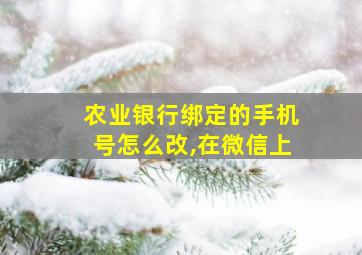 农业银行绑定的手机号怎么改,在微信上